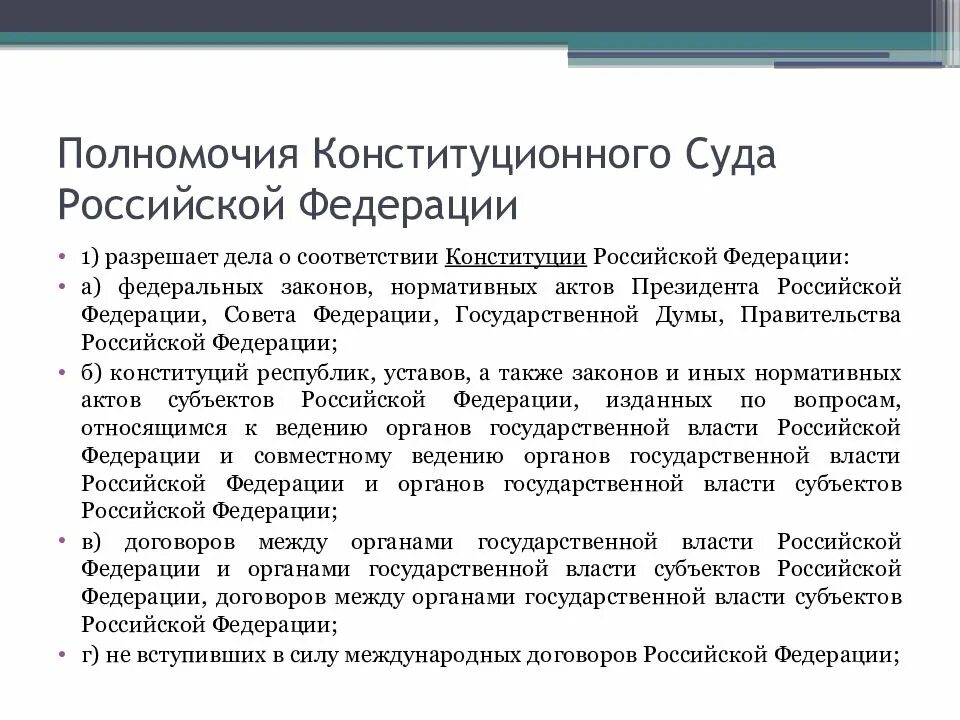 Полномочия Конституционного Суда Российской Федерации

• 1) разрешает дела о соответствии Конституции Российской Федерации:
• а) федеральных законов, нормативных актов Президента Российской Федерации, Совета Федерации, Государственной Думы, Правительства Российской Федерации;
• б) конституций республик, уставов, а также законов и иных нормативных актов субъектов Российской Федерации, изданных по вопросам, относящимся к ведению органов государственной власти Российской Федерации и совместному ведению органов государственной власти Российской Федерации и органов государственной власти субъектов Российской Федерации;
• в) договоров между органами государственной власти Российской Федерации и органами государственной власти субъектов Российской Федерации, договоров между органами государственной власти субъектов Российской Федерации;
• г) не вступивших в силу международных договоров Российской Федерации;